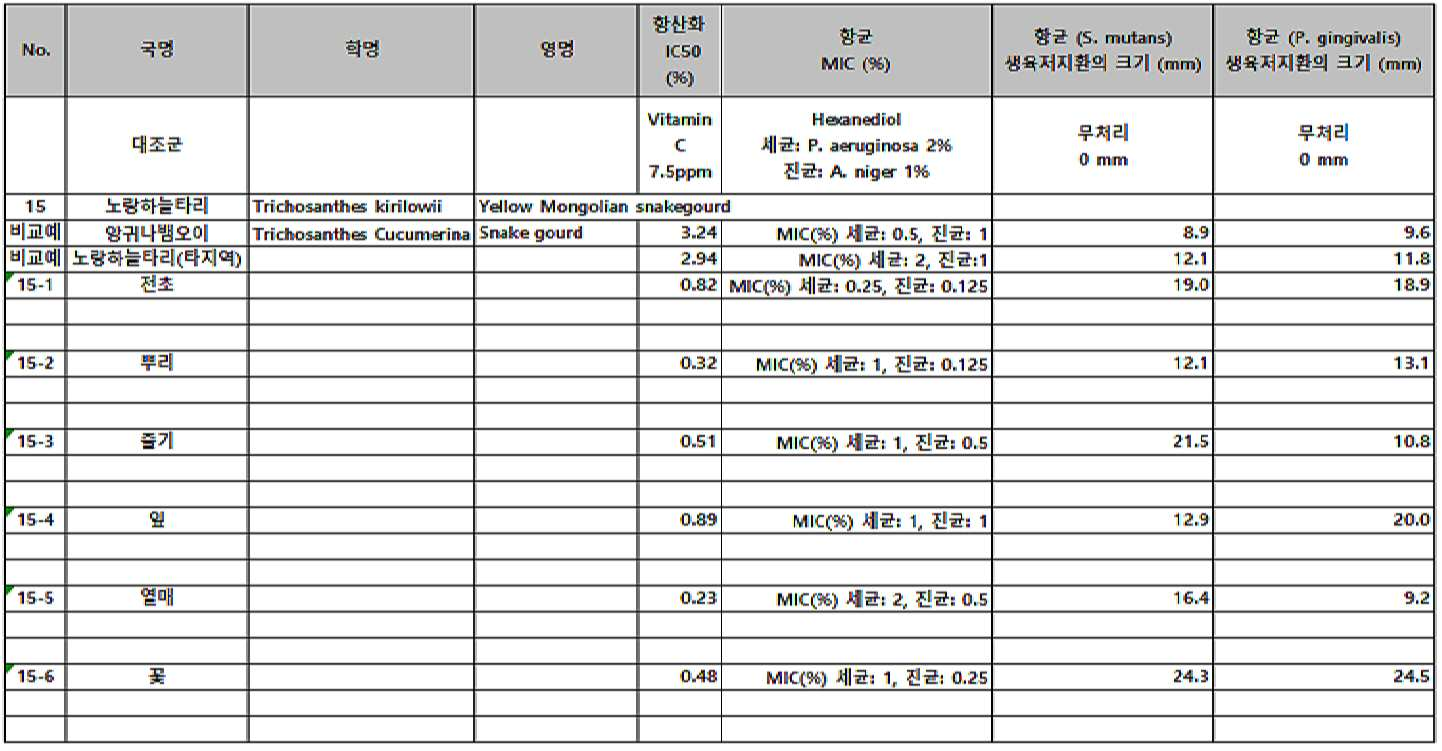 | No. | 국명 | 학명 | 영명 | 항산화 IC50 (%) | 항균 MIC (%) | 항균 (S. mutans) 생육저지환의 크기 (mm) | 항균 (P. gingivalis) 생육저지환의 크기 (mm) |
|---|---|---|---|---|---|---|---|
| | 대조군 | | | Vitamin C 7.5ppm | Hexanediol 세균: P. aeruginosa 2% 진균: A. niger 1% | 무처리 0 mm | 무처리 0 mm |
| 15 | 노랑하늘타리 | Trichosanthes kirilowii | Yellow Mongolian snakegourd | | | | |
| 비교예 | 왕귀나뱀오이 | Trichosanthes Cucumerina | Snake gourd | 3.24 | MIC(%) 세균: 0.5, 진균: 1 | 8.9 | 9.6 |
| 비교예 | 노랑하늘타리(타지역) | | | 2.94 | MIC(%) 세균: 2, 진균:1 | 12.1 | 11.8 |
| 15-1 | 전초 | | | 0.82 | MIC(%) 세균: 0.25, 진균: 0.125 | 19.0 | 18.9 |
| | | | | | | | |
| | | | | | | | |
| 15-2 | 뿌리 | | | 0.32 | MIC(%) 세균: 1, 진균: 0.125 | 12.1 | 13.1 |
| | | | | | | | |
| | | | | | | | |
| 15-3 | 줄기 | | | 0.51 | MIC(%) 세균: 1, 진균: 0.5 | 21.5 | 10.8 |
| | | | | | | | |
| | | | | | | | |
| 15-4 | 잎 | | | 0.89 | MIC(%) 세균: 1, 진균: 1 | 12.9 | 20.0 |
| | | | | | | | |
| | | | | | | | |
| 15-5 | 열매 | | | 0.23 | MIC(%) 세균: 2, 진균: 0.5 | 16.4 | 9.2 |
| | | | | | | | |
| | | | | | | | |
| 15-6 | 꽃 | | | 0.48 | MIC(%) 세균: 1, 진균: 0.25 | 24.3 | 24.5 |
| | | | | | | | |
| | | | | | | | |